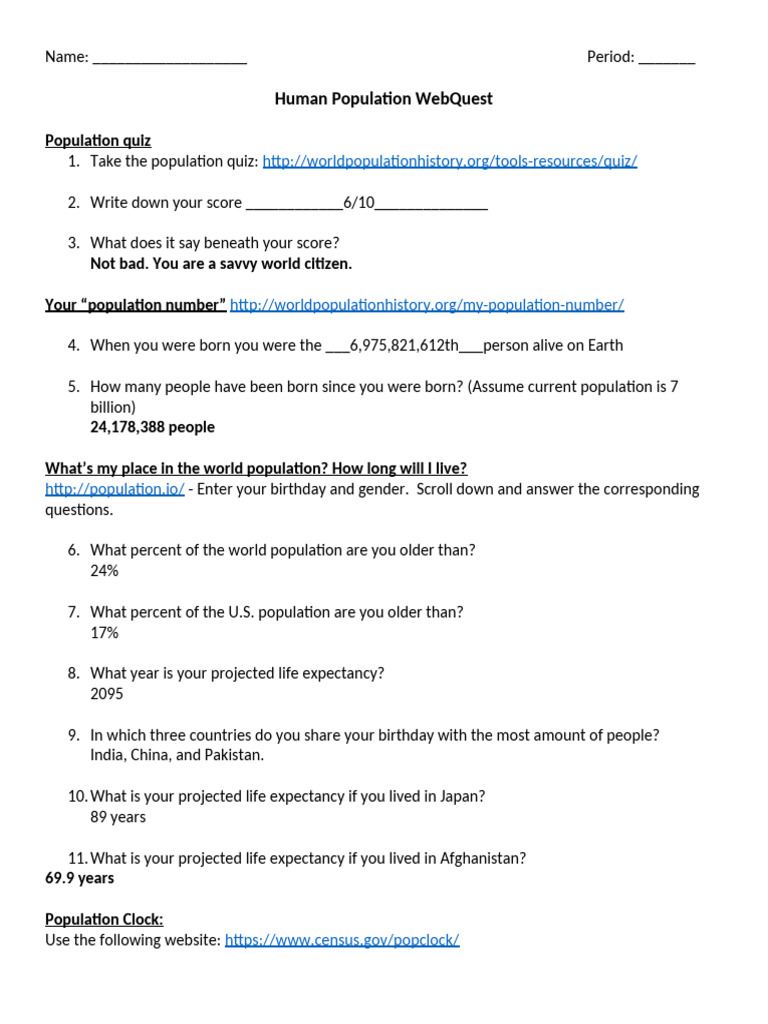 Name: ____ Period: ____

Human Population WebQuest

Population quiz
1. Take the population quiz: http://worldpopulationhistory.org/tools-resources/quiz/

2. Write down your score ____6/10____

3. What does it say beneath your score?
Not bad. You are a savvy world citizen.

Your "population number" http://worldpopulationhistory.org/my-population-number/

4. When you were born you were the ____6,975,821,612th____person alive on Earth

5. How many people have been born since you were born? (Assume current population is 7 billion)
24,178,388 people

What's my place in the world population? How long will I live?
http://population.io/ - Enter your birthday and gender. Scroll down and answer the corresponding questions.

6. What percent of the world population are you older than?
24%

7. What percent of the U.S. population are you older than?
17%

8. What year is your projected life expectancy?
2095

9. In which three countries do you share your birthday with the most amount of people?
India, China, and Pakistan.

10. What is your projected life expectancy if you lived in Japan?
89 years

11. What is your projected life expectancy if you lived in Afghanistan?
69.9 years

Population Clock:
Use the following website: https://www.census.gov/popclock/